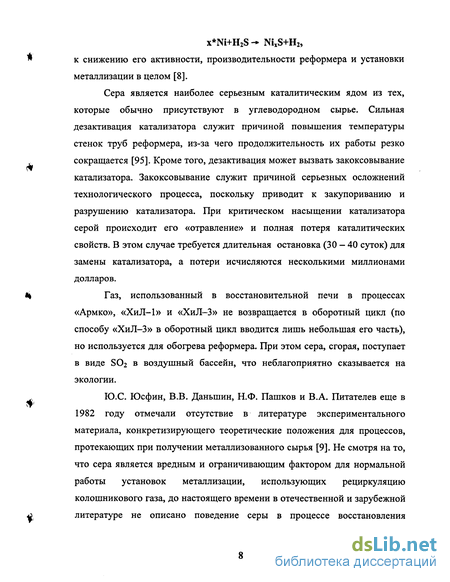 $x*Ni+H_2S \rightarrow Ni_xS+H_2$,

к снижению его активности, производительности реформера и установки металлизации в целом [8].

Сера является наиболее серьезным каталитическим ядом из тех, которые обычно присутствуют в углеводородном сырье. Сильная дезактивация катализатора служит причиной повышения температуры стенок труб реформера, из-за чего продолжительность их работы резко сокращается [95]. Кроме того, дезактивация может вызвать закоксовывание катализатора. Закоксовывание служит причиной серьезных осложнений технологического процесса, поскольку приводит к закупориванию и разрушению катализатора. При критическом насыщении катализатора серой происходит его «отравление» и полная потеря каталитических свойств. В этом случае требуется длительная остановка (30 – 40 суток) для замены катализатора, а потери исчисляются несколькими миллионами долларов.

Газ, использованный в восстановительной печи в процессах «Армко», «ХиЛ–1» и «ХиЛ–3» не возвращается в оборотный цикл (по способу «ХиЛ–3» в оборотный цикл вводится лишь небольшая его часть), но используется для обогрева реформера. При этом сера, сгорая, поступает в виде $SO_2$ в воздушный бассейн, что неблагоприятно сказывается на экологии.

Ю.С. Юсфин, В.В. Даньшин, Н.Ф. Пашков и В.А. Питателев еще в 1982 году отмечали отсутствие в литературе экспериментального материала, конкретизирующего теоретические положения для процессов, протекающих при получении металлизованного сырья [9]. Не смотря на то, что сера является вредным и ограничивающим фактором для нормальной работы установок металлизации, использующих рециркуляцию колошникового газа, до настоящего времени в отечественной и зарубежной литературе не описано поведение серы в процессе восстановления

8

dsLib.net
библиотека диссертаций